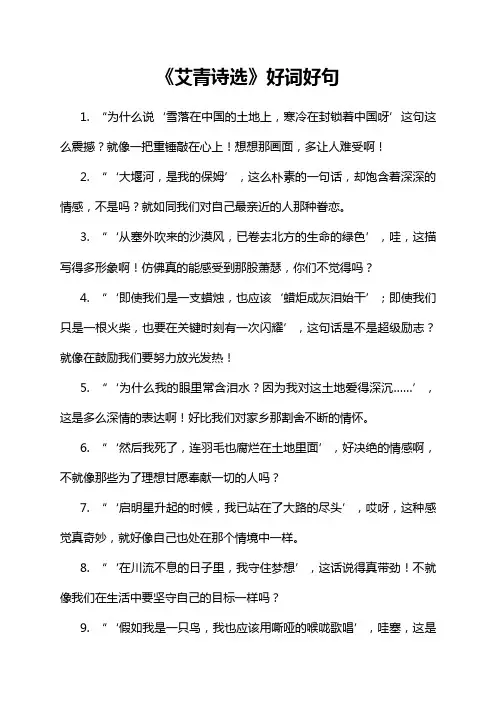 《艾青诗选》好词好句

1. “为什么说‘雪落在中国的土地上，寒冷在封锁着中国呀’这句这么震撼？就像一把重锤敲在心上！想想那画面，多让人难受啊！

2. “‘大堰河，是我的保姆’，这么朴素的一句话，却饱含着深深的情感，不是吗？就如同我们对自己最亲近的人那种眷恋。

3. “‘从塞外吹来的沙漠风，已卷去北方的生命的绿色’，哇，这描写得多形象啊！仿佛真的能感受到那股萧瑟，你们不觉得吗？

4. “‘即使我们是一支蜡烛，也应该‘蜡炬成灰泪始干’；即使我们只是一根火柴，也要在关键时刻有一次闪耀’，这句话是不是超级励志？就像在鼓励我们要努力放光发热！

5. “‘为什么我的眼里常含泪水？因为我对这土地爱得深沉……’，这是多么深情的表达啊！好比我们对家乡那割舍不断的情怀。

6. “‘然后我死了，连羽毛也腐烂在土地里面’，好决绝的情感啊，不就像那些为了理想甘愿奉献一切的人吗？

7. “‘启明星升起的时候，我已站在了大路的尽头’，哎呀，这种感觉真奇妙，就好像自己也处在那个情境中一样。

8. “‘在川流不息的日子里，我守住梦想’，这话说得真带劲！不就像我们在生活中要坚守自己的目标一样吗？

9. “‘假如我是一只鸟，我也应该用嘶哑的喉咙歌唱’，哇塞，这是